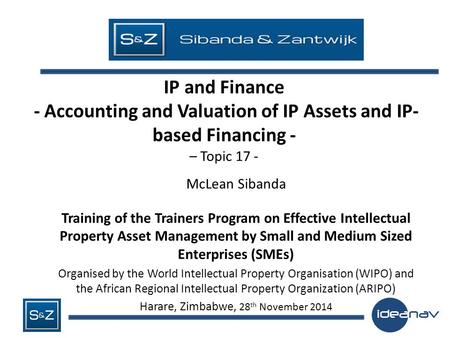 S&Z Sibanda & Zantwijk

IP and Finance
- Accounting and Valuation of IP Assets and IP-based Financing -
– Topic 17 -

McLean Sibanda

Training of the Trainers Program on Effective Intellectual Property Asset Management by Small and Medium Sized Enterprises (SMEs)
Organised by the World Intellectual Property Organisation (WIPO) and the African Regional Intellectual Property Organization (ARIPO)
Harare, Zimbabwe, 28$^{th}$ November 2014

S&Z

ideanav